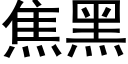 焦黑